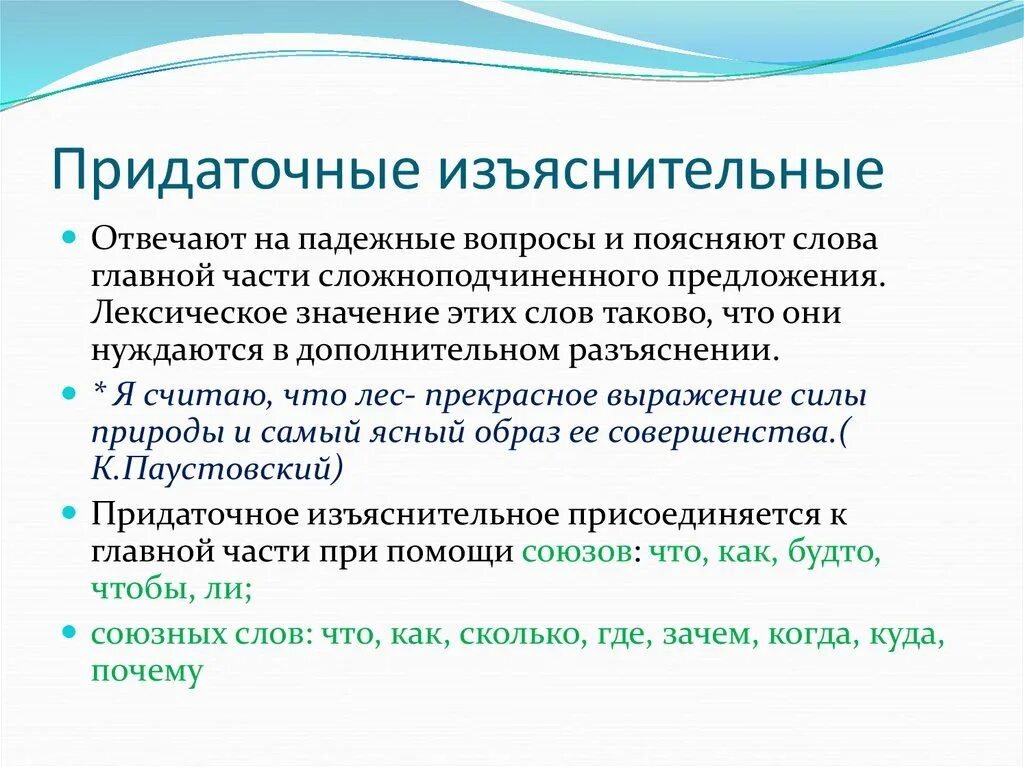 Придаточные изъяснительные

Отвечают на падежные вопросы и поясняют слова главной части сложноподчиненного предложения. Лексическое значение этих слов таково, что они нуждаются в дополнительном разъяснении.

* Я считаю, что лес- прекрасное выражение силы природы и самый ясный образ ее совершенства.( К.Паустовский)

Придаточное изъяснительное присоединяется к главной части при помощи союзов: что, как, будто, чтобы, ли;

союзных слов: что, как, сколько, где, зачем, когда, куда, почему